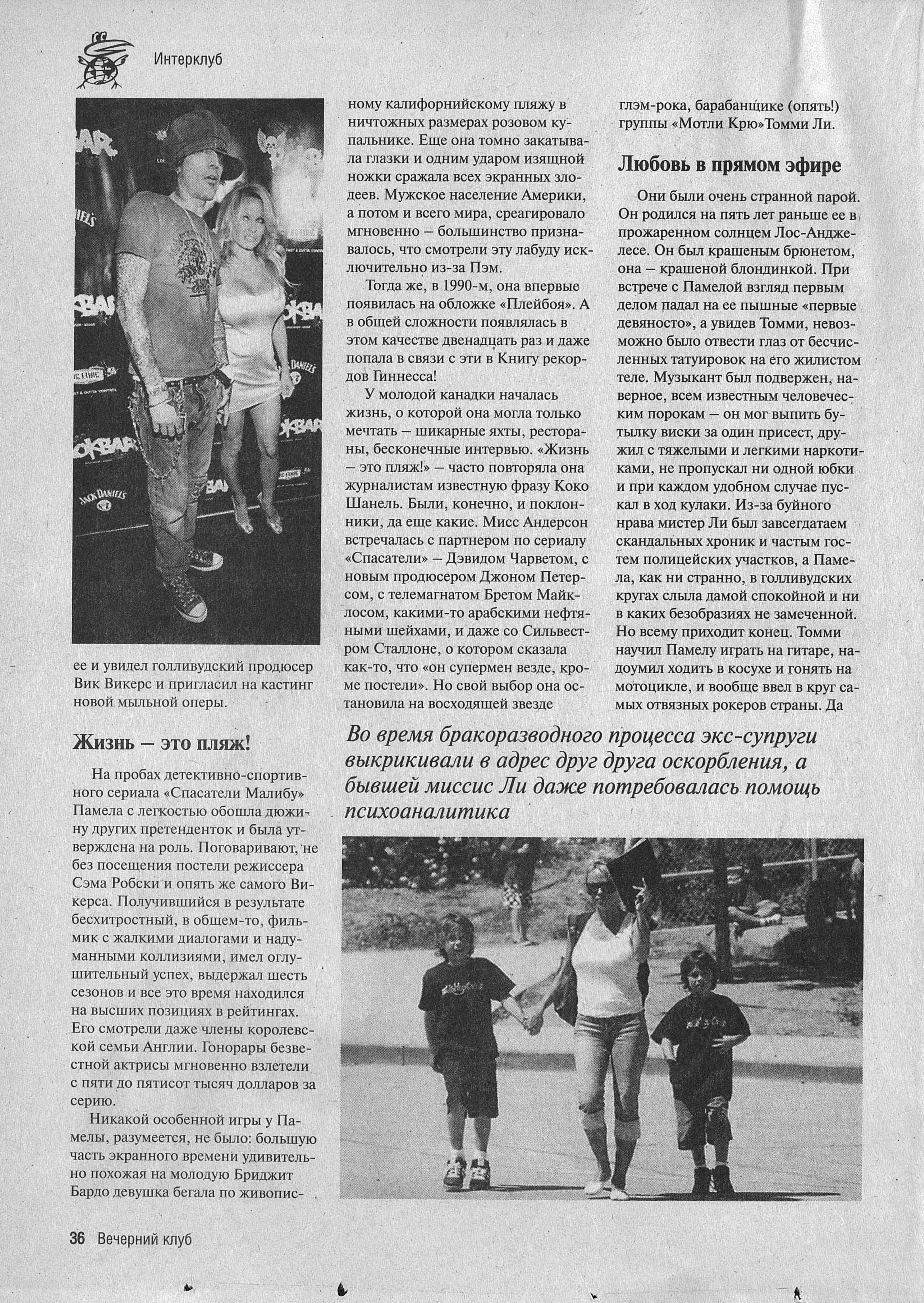 Интерклуб

ее и увидел голливудский продюсер Вик Викерс и пригласил на кастинг новой мыльной оперы.

Жизнь — это пляж!

На пробах детективно-спортивного сериала «Спасатели Малибу» Памела с легкостью обошла дюжину других претенденток и была утверждена на роль. Поговаривают, не без посещения постели режиссера Сэма Робски и опять же самого Викерса. Получившийся в результате бесхитростный, в общем-то, фильмик с жалкими диалогами и надуманными коллизиями, имел оглушительный успех, выдержал шесть сезонов и все это время находился на высших позициях в рейтингах. Его смотрели даже члены королевской семьи Англии. Гонорары безвестной актрисы мгновенно взлетели с пяти до пятисот тысяч долларов за серию.

Никакой особенной игры у Памелы, разумеется, не было: большую часть экранного времени удивительно похожая на молодую Бриджит Бардо девушка бегала по живописному калифорнийскому пляжу в ничтожных размерах розовом купальнике. Еще она томно закатывала глазки и одним ударом изящной ножки сражала всех экранных злодеев. Мужское население Америки, а потом и всего мира, среагировало мгновенно — большинство признавалось, что смотрели эту лабуду исключительно из-за Пэм.

Тогда же, в 1990-м, она впервые появилась на обложке «Плейбоя». А в общей сложности появлялась в этом качестве двенадцать раз и даже попала в связи с эти в Книгу рекордов Гиннесса!

У молодой канадки началась жизнь, о которой она могла только мечтать — шикарные яхты, рестораны, бесконечные интервью. «Жизнь — это пляж!» — часто повторяла она журналистам известную фразу Коко Шанель. Были, конечно, и поклонники, да еще какие. Мисс Андерсон встречалась с партнером по сериалу «Спасатели» — Дэвидом Чарветом, с новым продюсером Джоном Петерсом, с телемагнатом Бретом Майклосом, какими-то арабскими нефтяными шейхами, и даже со Сильвестром Сталлоне, о котором сказала как-то, что «он супермен везде, кроме постели». Но свой выбор она остановила на восходящей звезде глэм-рока, барабанщике (опять!) группы «Мотли Крю»Томми Ли.

Любовь в прямом эфире

Они были очень странной парой. Он родился на пять лет раньше ее в прожаренном солнцем Лос-Анджелесе. Он был крашеным брюнетом, она — крашеной блондинкой. При встрече с Памелой взгляд первым делом падал на ее пышные «первые девяносто», а увидев Томми, невозможно было отвести глаз от бесчисленных татуировок на его жилистом теле. Музыкант был подвержен, наверное, всем известным человеческим порокам — он мог выпить бутылку виски за один присест, дружил с тяжелыми и легкими наркотиками, не пропускал ни одной юбки и при каждом удобном случае пускал в ход кулаки. Из-за буйного нрава мистер Ли был завсегдатаем скандальных хроник и частым гостем полицейских участков, а Памела, как ни странно, в голливудских кругах слыла дамой спокойной и ни в каких безобразиях не замеченной. Но всему приходит конец. Томми научил Памелу играть на гитаре, надоумил ходить в косухе и гонять на мотоцикле, и вообще ввел в круг самых отвязных рокеров страны. Да

Во время бракоразводного процесса экс-супруги выкрикивали в адрес друг друга оскорбления, а бывшей миссис Ли даже потребовалась помощь психоаналитика

36 Вечерний клуб